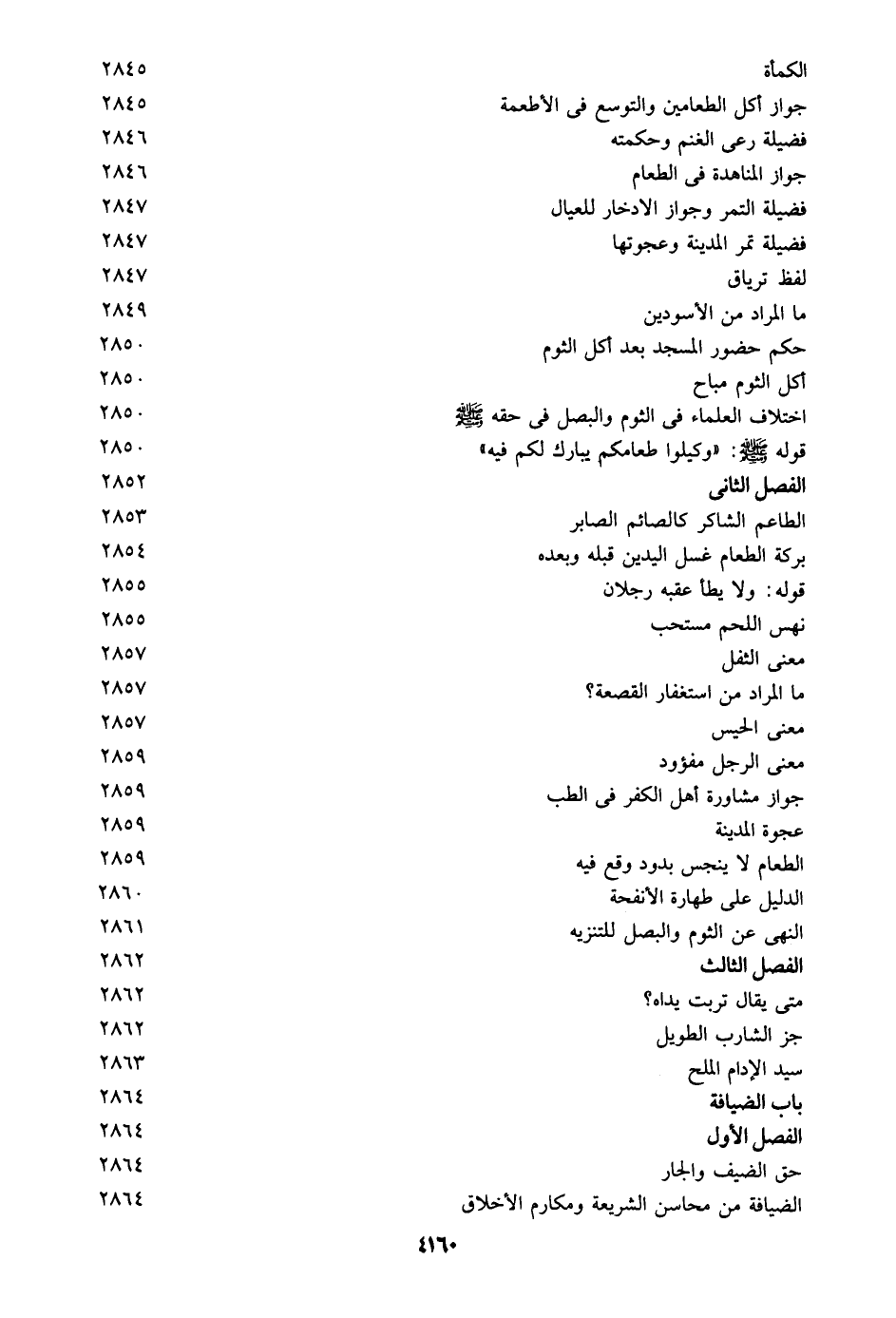 الكمأة ٢٨٤٥
جواز أكل الطعامين والتوسع فى الأطعمة ٢٨٤٥
فضيلة رعى الغنم وحكمته ٢٨٤٦
جواز المناهدة فى الطعام ٢٨٤٦
فضيلة التمر وجواز الادخار للعيال ٢٨٤٧
فضيلة تمر المدينة وعجوتها ٢٨٤٧
لفظ ترياق ٢٨٤٧
ما المراد من الأسودين ٢٨٤٩
حكم حضور المسجد بعد أكل الثوم ٢٨٥٠
أكل الثوم مباح ٢٨٥٠
اختلاف العلماء فى الثوم والبصل فى حقه ﷺ ٢٨٥٠
قوله ﷺ: «وكيلوا طعامكم يبارك لكم فيه» ٢٨٥٠
الفصل الثانى ٢٨٥٢
الطاعم الشاكر كالصائم الصابر ٢٨٥٣
بركة الطعام غسل اليدين قبله وبعده ٢٨٥٤
قوله: ولا يطأ عقبه رجلان ٢٨٥٥
نهس اللحم مستحب ٢٨٥٥
معنى الثفل ٢٨٥٧
ما المراد من استغفار القصعة؟ ٢٨٥٧
معنى الحيس ٢٨٥٧
معنى الرجل مفؤود ٢٨٥٩
جواز مشاورة أهل الكفر فى الطب ٢٨٥٩
عجوة المدينة ٢٨٥٩
الطعام لا ينجس بدود وقع فيه ٢٨٥٩
الدليل على طهارة الأنفحة ٢٨٦٠
النهى عن الثوم والبصل للتنزيه ٢٨٦١
الفصل الثالث ٢٨٦٢
متى يقال تربت يداه؟ ٢٨٦٢
جز الشارب الطويل ٢٨٦٢
سيد الإدام الملح ٢٨٦٣
باب الضيافة ٢٨٦٤
الفصل الأول ٢٨٦٤
حق الضيف والجار ٢٨٦٤
الضيافة من محاسن الشريعة ومكارم الأخلاق ٢٨٦٤

٤١٦٠